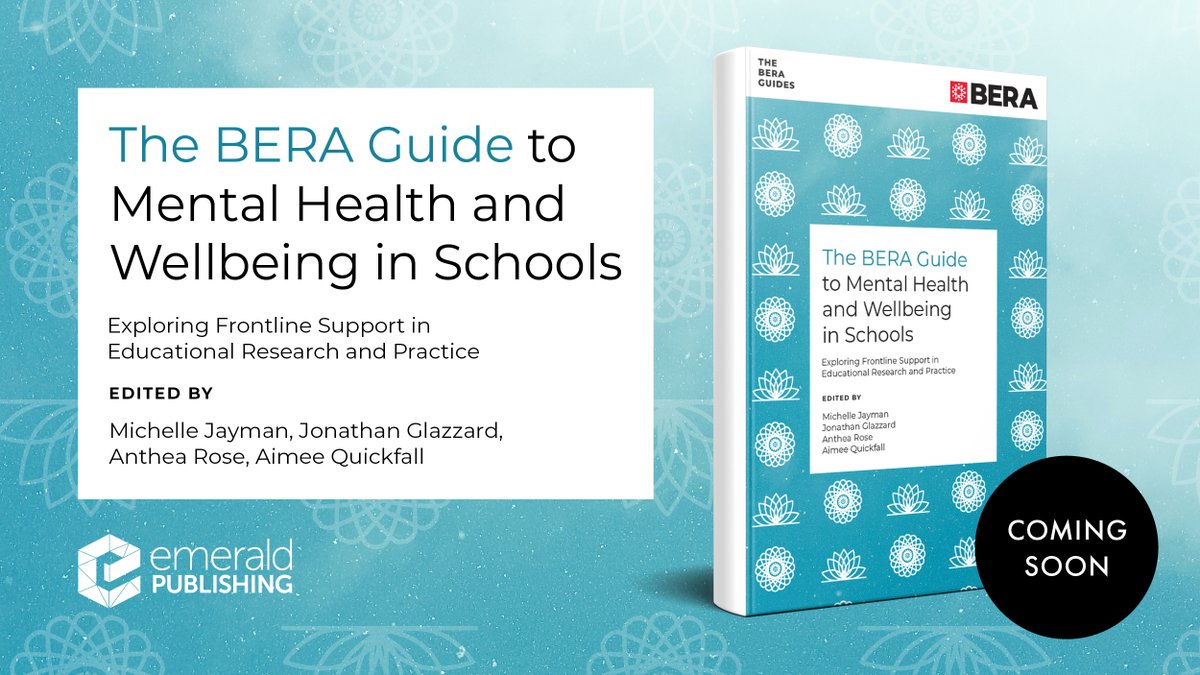 The BERA Guide to Mental Health and Wellbeing in Schools

Exploring Frontline Support in Educational Research and Practice

EDITED BY

Michelle Jayman, Jonathan Glazzard, Anthea Rose, Aimee Quickfall

emerald PUBLISHING

THE BERA GUIDES

BERA

The BERA Guide to Mental Health and Wellbeing in Schools

Exploring Frontline Support in Educational Research and Practice

EDITED BY

Michelle Jayman
Jonathan Glazzard
Anthea Rose
Aimee Quickfall

COMING SOON